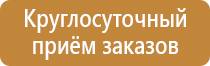 Круглосуточный приём заказов